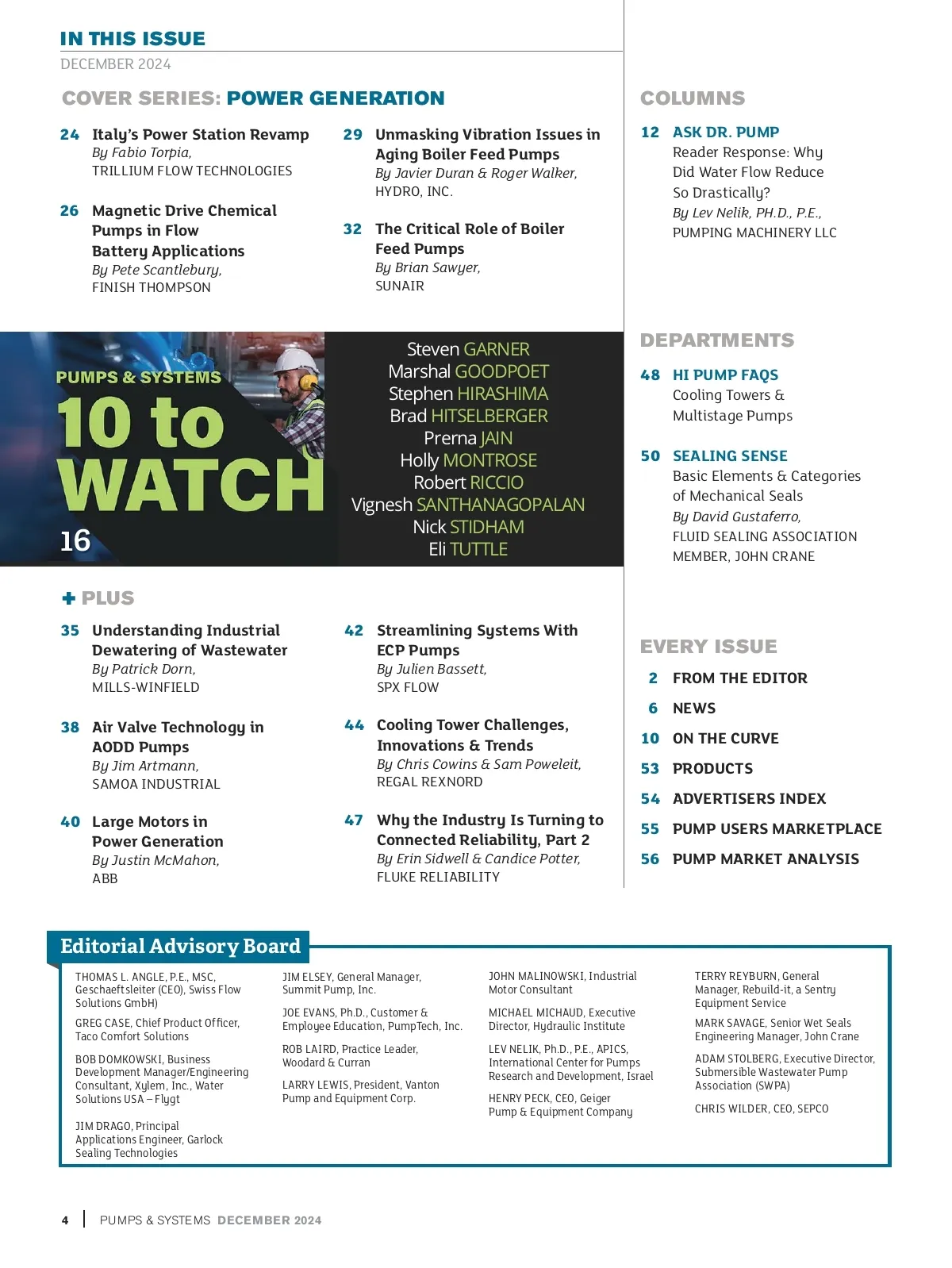 IN THIS ISSUE
DECEMBER 2024

COVER SERIES: POWER GENERATION

24 Italy's Power Station Revamp
By Fabio Torpia,
TRILLIUM FLOW TECHNOLOGIES

26 Magnetic Drive Chemical Pumps in Flow Battery Applications
By Pete Scantlebury,
FINISH THOMPSON

29 Unmasking Vibration Issues in Aging Boiler Feed Pumps
By Javier Duran & Roger Walker,
HYDRO, INC.

32 The Critical Role of Boiler Feed Pumps
By Brian Sawyer,
SUNAIR

PUMPS & SYSTEMS
10 to WATCH
16

Steven GARNER
Marshal GOODPOET
Stephen HIRASHIMA
Brad HITSELBERGER
Prerna JAIN
Holly MONTROSE
Robert RICCIO
Vignesh SANTHANAGOPALAN
Nick STIDHAM
Eli TUTTLE

+ PLUS

35 Understanding Industrial Dewatering of Wastewater
By Patrick Dorn,
MILLS-WINFIELD

38 Air Valve Technology in AODD Pumps
By Jim Artmann,
SAMOA INDUSTRIAL

40 Large Motors in Power Generation
By Justin McMahon,
ABB

42 Streamlining Systems With ECP Pumps
By Julien Bassett,
SPX FLOW

44 Cooling Tower Challenges, Innovations & Trends
By Chris Cowins & Sam Poweleit,
REGAL REXNORD

47 Why the Industry Is Turning to Connected Reliability, Part 2
By Erin Sidwell & Candice Potter,
FLUKE RELIABILITY

COLUMNS

12 ASK DR. PUMP
Reader Response: Why Did Water Flow Reduce So Drastically?
By Lev Nelik, PH.D., P.E.,
PUMPING MACHINERY LLC

DEPARTMENTS

48 HI PUMP FAQS
Cooling Towers & Multistage Pumps

50 SEALING SENSE
Basic Elements & Categories of Mechanical Seals
By David Gustaferro,
FLUID SEALING ASSOCIATION MEMBER, JOHN CRANE

EVERY ISSUE
2 FROM THE EDITOR
6 NEWS
10 ON THE CURVE
53 PRODUCTS
54 ADVERTISERS INDEX
55 PUMP USERS MARKETPLACE
56 PUMP MARKET ANALYSIS

Editorial Advisory Board

THOMAS L. ANGLE, P.E., MSC, Geschaeftsleiter (CEO), Swiss Flow Solutions GmbH)

GREG CASE, Chief Product Officer, Taco Comfort Solutions

BOB DOMKOWSKI, Business Development Manager/Engineering Consultant, Xylem, Inc., Water Solutions USA – Flygt

JIM DRAGO, Principal Applications Engineer, Garlock Sealing Technologies

JIM ELSEY, General Manager, Summit Pump, Inc.

JOE EVANS, Ph.D., Customer & Employee Education, PumpTech, Inc.

ROB LAIRD, Practice Leader, Woodard & Curran

LARRY LEWIS, President, Vanton Pump and Equipment Corp.

JOHN MALINOWSKI, Industrial Motor Consultant

MICHAEL MICHAUD, Executive Director, Hydraulic Institute

LEV NELIK, Ph.D., P.E., APICS, International Center for Pumps Research and Development, Israel

HENRY PECK, CEO, Geiger Pump & Equipment Company

TERRY REYBURN, General Manager, Rebuild-it, a Sentry Equipment Service

MARK SAVAGE, Senior Wet Seals Engineering Manager, John Crane

ADAM STOLBERG, Executive Director, Submersible Wastewater Pump Association (SWPA)

CHRIS WILDER, CEO, SEPCO

4 | PUMPS & SYSTEMS DECEMBER 2024